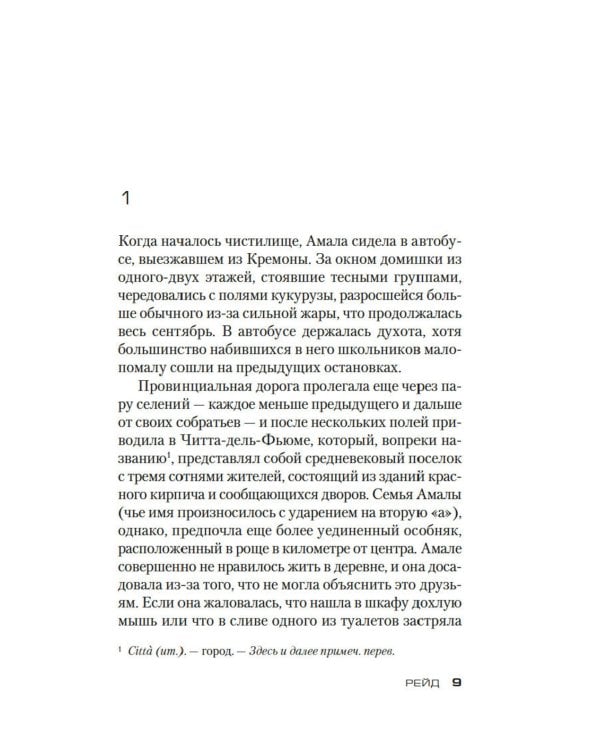 1

Когда началось чистилище, Амала сидела в автобусе, выезжавшем из Кремоны. За окном домишки из одного-двух этажей, стоявшие тесными группами, чередовались с полями кукурузы, разросшейся больше обычного из-за сильной жары, что продолжалась весь сентябрь. В автобусе держалась духота, хотя большинство набившихся в него школьников мало-помалу сошли на предыдущих остановках.

Провинциальная дорога пролегала еще через пару селений — каждое меньше предыдущего и дальше от своих собратьев — и после нескольких полей приводила в Читта-дель-Фьюме, который, вопреки названию$^1$, представлял собой средневековый поселок с тремя сотнями жителей, состоящий из зданий красного кирпича и сообщающихся дворов. Семья Амалы (чье имя произносилось с ударением на вторую «а»), однако, предпочла еще более уединенный особняк, расположенный в роще в километре от центра. Амале совершенно не нравилось жить в деревне, и она досадовала из-за того, что не могла объяснить это друзьям. Если она жаловалась, что нашла в шкафу дохлую мышь или что в сливе одного из туалетов застряла

$^1$ Città (ит.). — город. — Здесь и далее примеч. перев.

РЕЙД 9